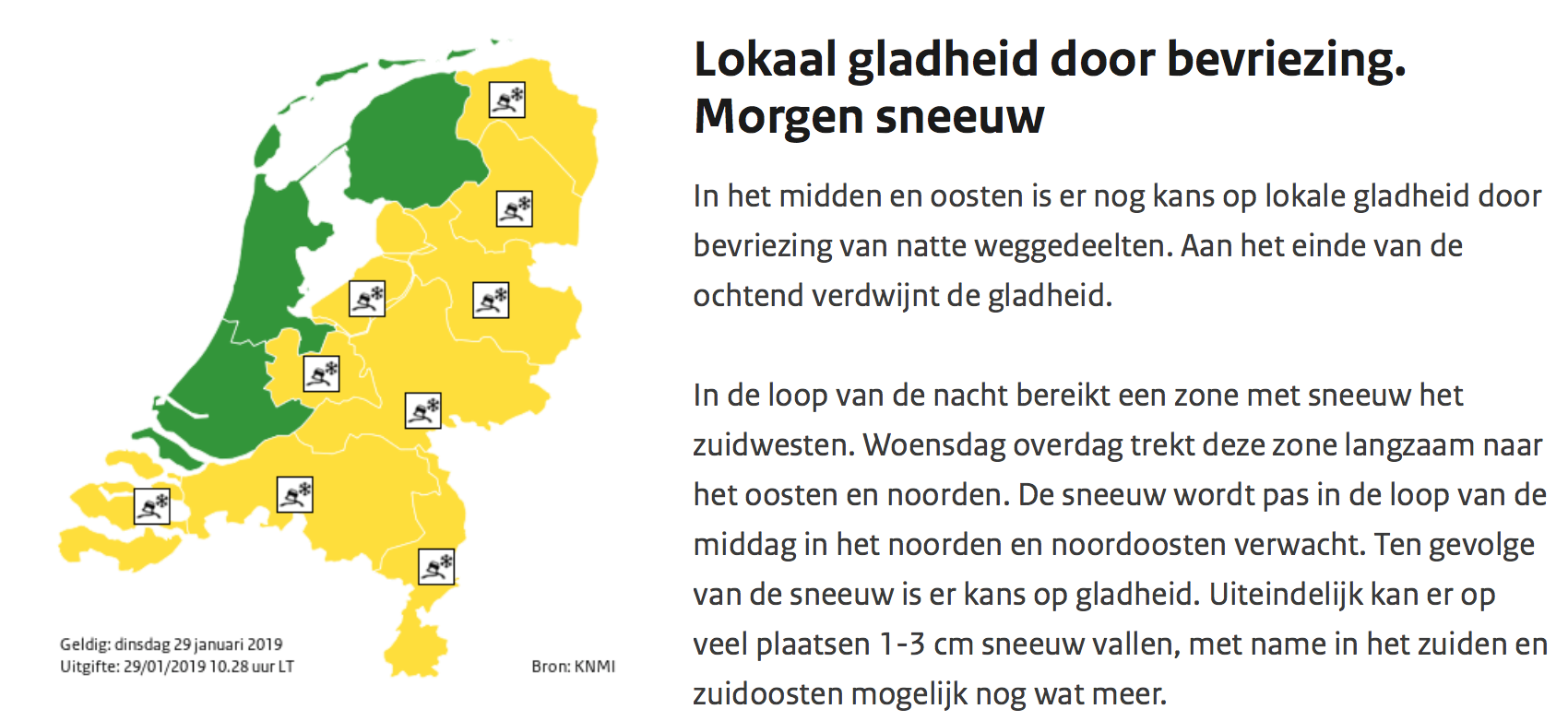 Geldig: dinsdag 29 januari 2019
Uitgifte: 29/01/2019 10.28 uur LT

Bron: KNMI

Lokaal gladheid door bevriezing. Morgen sneeuw

In het midden en oosten is er nog kans op lokale gladheid door bevriezing van natte weggedeelten. Aan het einde van de ochtend verdwijnt de gladheid.

In de loop van de nacht bereikt een zone met sneeuw het zuidwesten. Woensdag overdag trekt deze zone langzaam naar het oosten en noorden. De sneeuw wordt pas in de loop van de middag in het noorden en noordoosten verwacht. Ten gevolge van de sneeuw is er kans op gladheid. Uiteindelijk kan er op veel plaatsen 1-3 cm sneeuw vallen, met name in het zuiden en zuidoosten mogelijk nog wat meer.